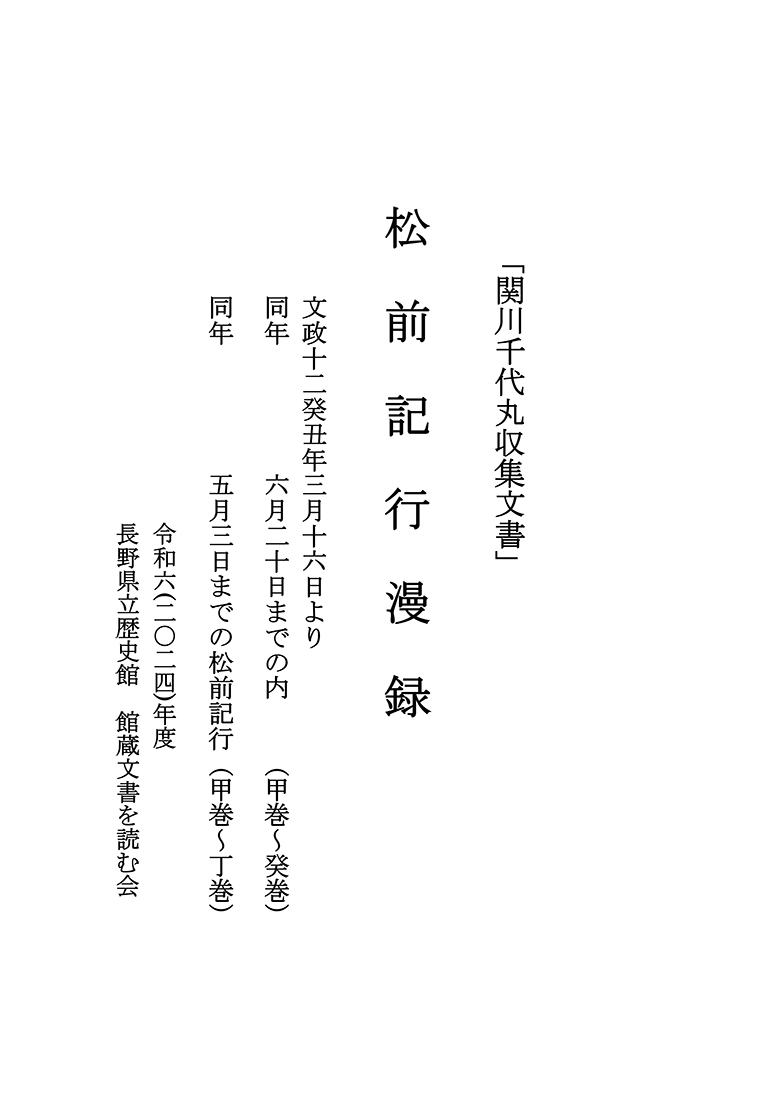 「関川千代丸収集文書」

松前記行漫録

文政十二癸丑年三月十六日より
同年 六月二十日までの内 (甲巻~癸巻)
同年 五月三日までの松前記行 (甲巻~丁巻)

令和六(二〇二四)年度
長野県立歴史館 館蔵文書を読む会